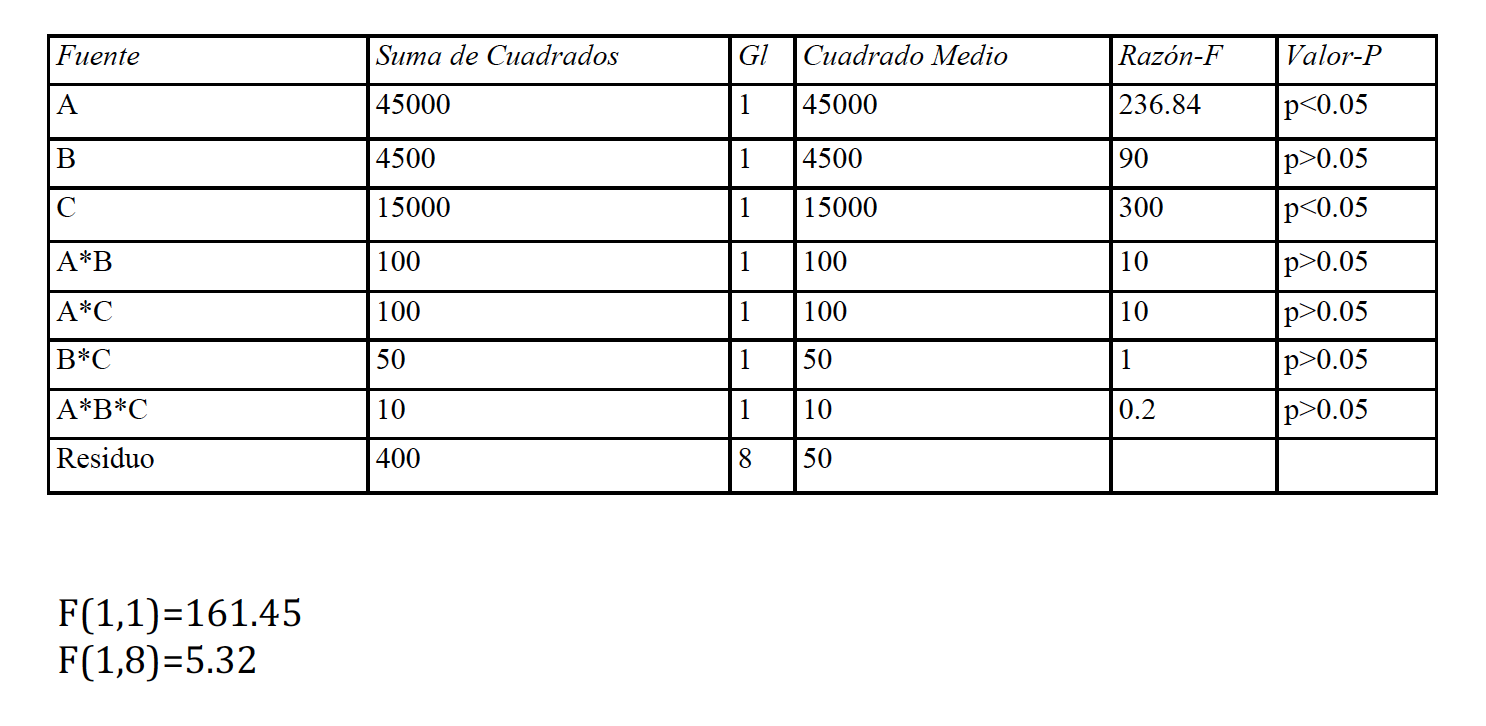 | Fuente | Suma de Cuadrados | Gl | Cuadrado Medio | Razón-F | Valor-P |
|---|---|---|---|---|---|
| A | 45000 | 1 | 45000 | 236.84 | p<0.05 |
| B | 4500 | 1 | 4500 | 90 | p>0.05 |
| C | 15000 | 1 | 15000 | 300 | p<0.05 |
| A*B | 100 | 1 | 100 | 10 | p>0.05 |
| A*C | 100 | 1 | 100 | 10 | p>0.05 |
| B*C | 50 | 1 | 50 | 1 | p>0.05 |
| A*B*C | 10 | 1 | 10 | 0.2 | p>0.05 |
| Residuo | 400 | 8 | 50 | | |

F(1,1)=161.45
F(1,8)=5.32